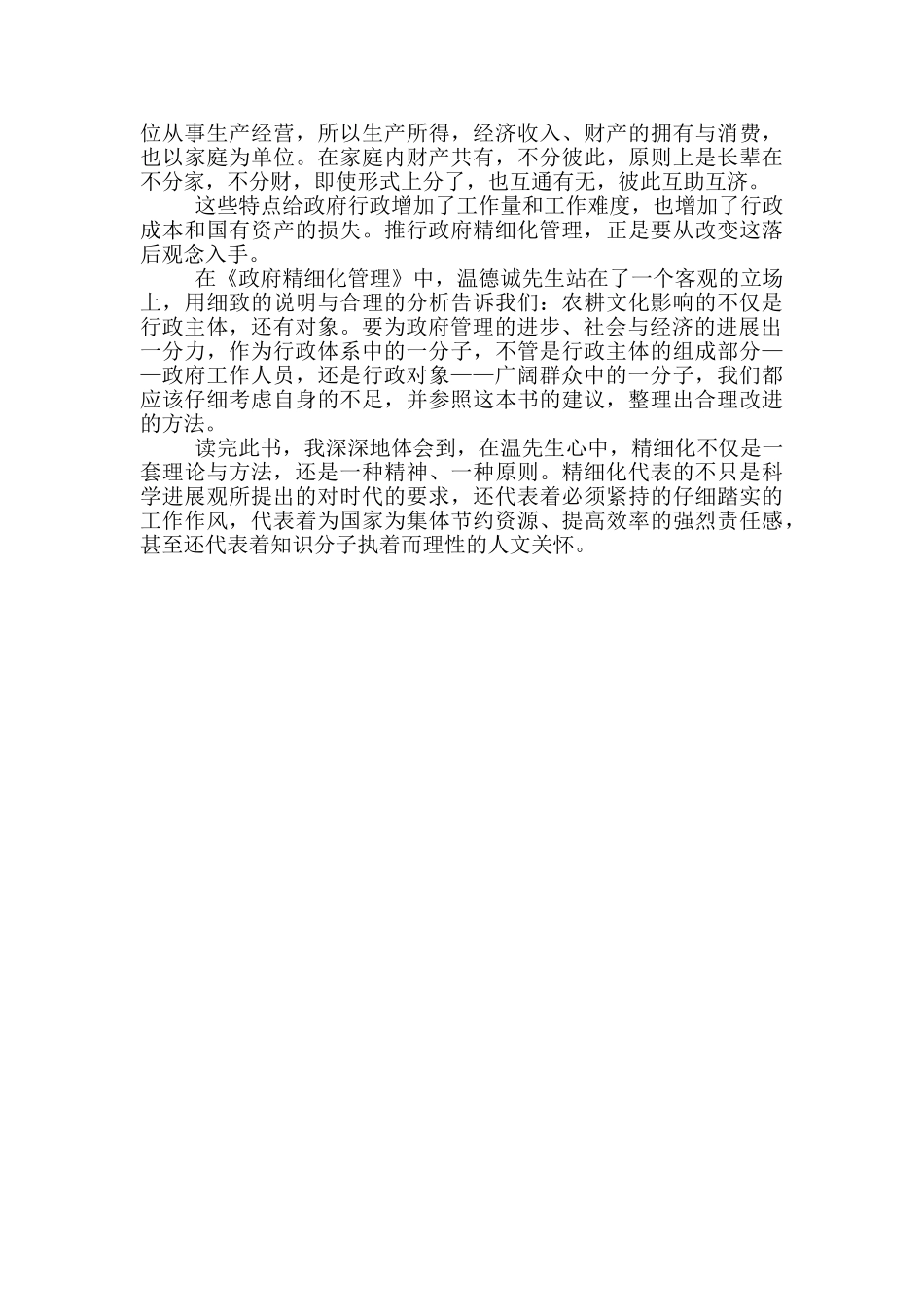 位从事生产经营，所以生产所得，经济收入、财产的拥有与消费，也以家庭为单位。在家庭内财产共有，不分彼此，原则上是长辈在不分家，不分财，即使形式上分了，也互通有无，彼此互助互济。

这些特点给政府行政增加了工作量和工作难度，也增加了行政成本和国有资产的损失。推行政府精细化管理，正是要从改变这落后观念入手。

在《政府精细化管理》中，温德诚先生站在了一个客观的立场上，用细致的说明与合理的分析告诉我们：农耕文化影响的不仅是行政主体，还有对象。要为政府管理的进步、社会与经济的进展出一分力，作为行政体系中的一分子，不管是行政主体的组成部分——政府工作人员，还是行政对象——广阔群众中的一分子，我们都应该仔细考虑自身的不足，并参照这本书的建议，整理出合理改进的方法。

读完此书，我深深地体会到，在温先生心中，精细化不仅是一套理论与方法，还是一种精神、一种原则。精细化代表的不只是科学进展观所提出的对时代的要求，还代表着必须紧持的仔细踏实的工作作风，代表着为国家为集体节约资源、提高效率的强烈责任感，甚至还代表着知识分子执着而理性的人文关怀。